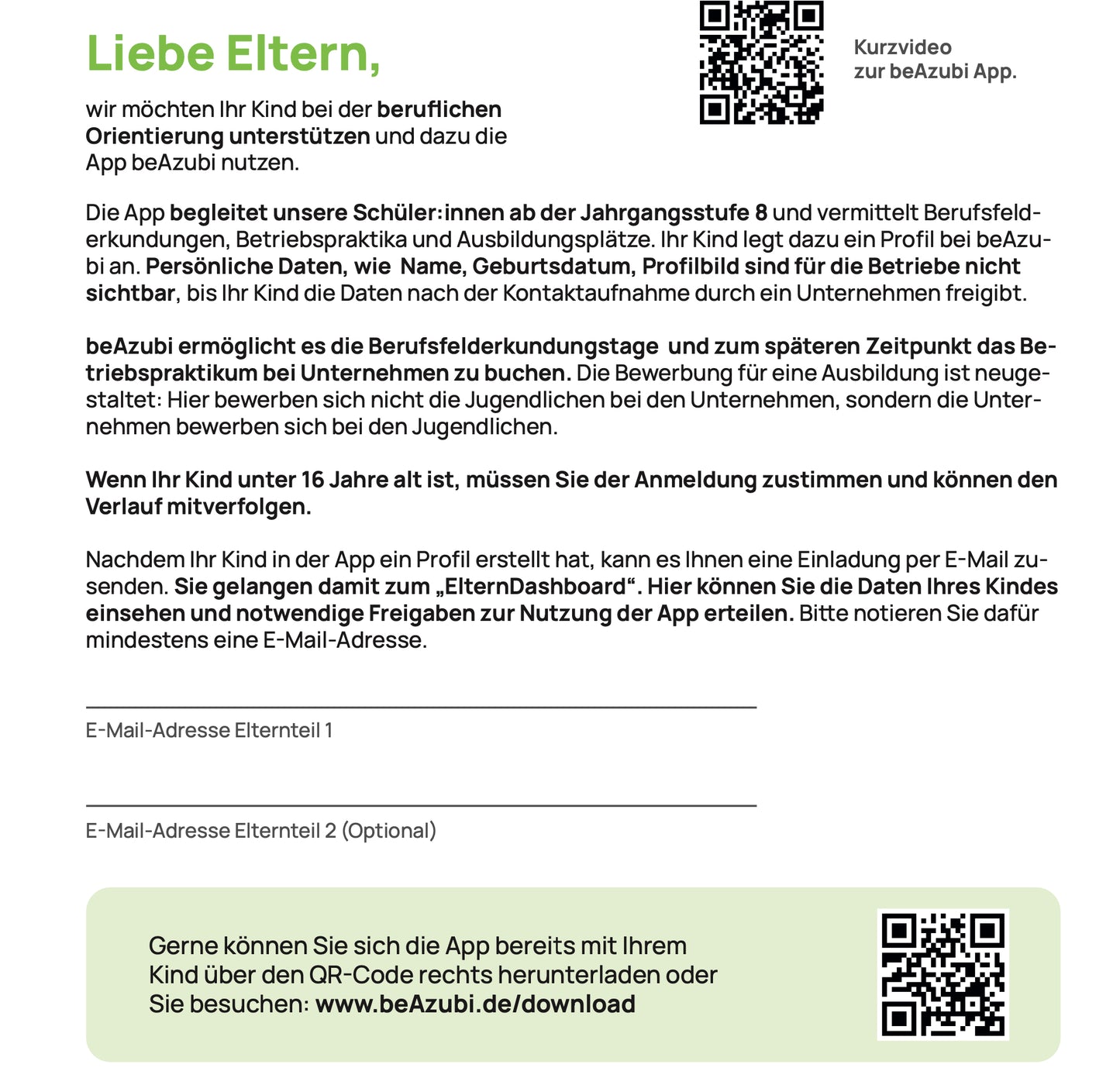 Liebe Eltern,

Kurzvideo zur beAzubi App.

wir möchten Ihr Kind bei der beruflichen Orientierung unterstützen und dazu die App beAzubi nutzen.

Die App begleitet unsere Schüler:innen ab der Jahrgangsstufe 8 und vermittelt Berufsfelderkundungen, Betriebspraktika und Ausbildungsplätze. Ihr Kind legt dazu ein Profil bei beAzubi an. Persönliche Daten, wie Name, Geburtsdatum, Profilbild sind für die Betriebe nicht sichtbar, bis Ihr Kind die Daten nach der Kontaktaufnahme durch ein Unternehmen freigibt.

beAzubi ermöglicht es die Berufsfelderkundungstage und zum späteren Zeitpunkt das Betriebspraktikum bei Unternehmen zu buchen. Die Bewerbung für eine Ausbildung ist neugestaltet: Hier bewerben sich nicht die Jugendlichen bei den Unternehmen, sondern die Unternehmen bewerben sich bei den Jugendlichen.

Wenn Ihr Kind unter 16 Jahre alt ist, müssen Sie der Anmeldung zustimmen und können den Verlauf mitverfolgen.

Nachdem Ihr Kind in der App ein Profil erstellt hat, kann es Ihnen eine Einladung per E-Mail zusenden. Sie gelangen damit zum „ElternDashboard“. Hier können Sie die Daten Ihres Kindes einsehen und notwendige Freigaben zur Nutzung der App erteilen. Bitte notieren Sie dafür mindestens eine E-Mail-Adresse.

E-Mail-Adresse Elternteil 1

E-Mail-Adresse Elternteil 2 (Optional)

Gerne können Sie sich die App bereits mit Ihrem Kind über den QR-Code rechts herunterladen oder Sie besuchen: www.beAzubi.de/download